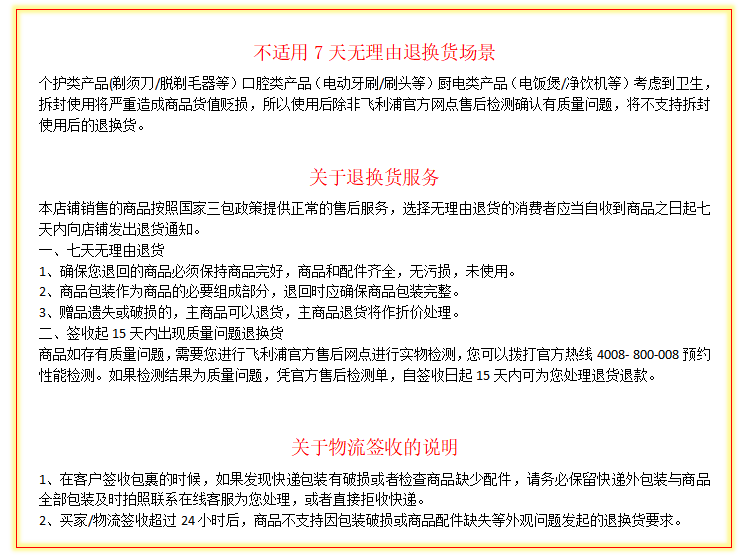 不适用 7 天无理由退换货场景

个护类产品(剃须刀/脱剃毛器等）口腔类产品（电动牙刷/刷头等）厨电类产品（电饭煲/净饮机等）考虑到卫生，拆封使用将严重造成商品货值贬损，所以使用后除非飞利浦官方网点售后检测确认有质量问题，将不支持拆封使用后的退换货。

关于退换货服务

本店铺销售的商品按照国家三包政策提供正常的售后服务，选择无理由退货的消费者应当自收到商品之日起七天内向店铺发出退货通知。

一、七天无理由退货

1、确保您退回的商品必须保持商品完好，商品和配件齐全，无污损，未使用。

2、商品包装作为商品的必要组成部分，退回时应确保商品包装完整。

3、赠品遗失或破损的，主商品可以退货，主商品退货将作折价处理。

二、签收起 15 天内出现质量问题退换货

商品如存有质量问题，需要您进行飞利浦官方售后网点进行实物检测，您可以拨打官方热线 4008- 800-008 预约性能检测。如果检测结果为质量问题，凭官方售后检测单，自签收日起 15 天内可为您处理退货退款。

关于物流签收的说明

1、在客户签收包裹的时候，如果发现快递包装有破损或者检查商品缺少配件，请务必保留快递外包装与商品全部包装及时拍照联系在线客服为您处理，或者直接拒收快递。

2、买家/物流签收超过 24 小时后，商品不支持因包装破损或商品配件缺失等外观问题发起的退换货要求。